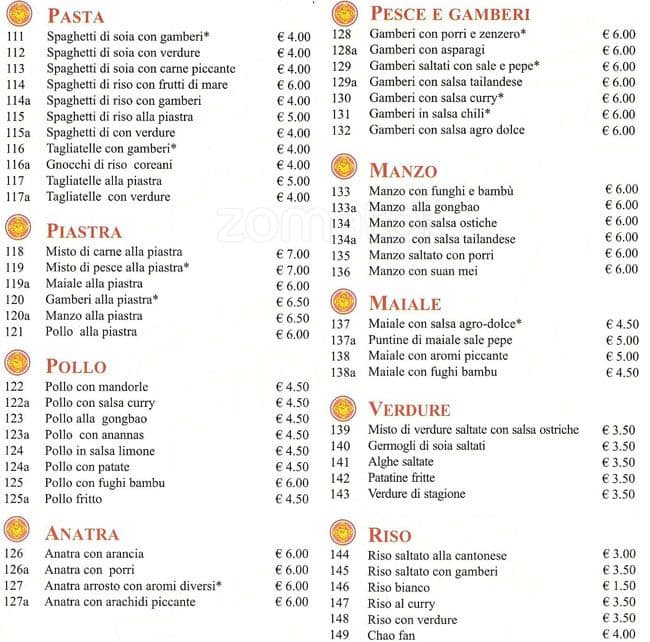 PASTA

| | | |
|---|---|---|
| 111 | Spaghetti di soia con gamberi* | € 4.00 |
| 112 | Spaghetti di soia con verdure | € 4.00 |
| 113 | Spaghetti di soia con carne piccante | € 4.00 |
| 114 | Spaghetti di riso con frutti di mare | € 6.00 |
| 114a | Spaghetti di riso con gamberi | € 4.00 |
| 115 | Spaghetti di riso alla piastra | € 5.00 |
| 115a | Spaghetti di con verdure | € 4.00 |
| 116 | Tagliatelle con gamberi* | € 4.00 |
| 116a | Gnocchi di riso coreani | € 4.00 |
| 117 | Tagliatelle alla piastra | € 5.00 |
| 117a | Tagliatelle con verdure | € 4.00 |

PIASTRA

| | | |
|---|---|---|
| 118 | Misto di carne alla piastra | € 7.00 |
| 119 | Misto di pesce alla piastra* | € 7.00 |
| 119a | Maiale alla piastra | € 6.00 |
| 120 | Gamberi alla piastra* | € 6.50 |
| 120a | Manzo alla piastra | € 6.50 |
| 121 | Pollo alla piastra | € 6.00 |

POLLO

| | | |
|---|---|---|
| 122 | Pollo con mandorle | € 4.50 |
| 122a | Pollo con salsa curry | € 4.50 |
| 123 | Pollo alla gongbao | € 4.50 |
| 123a | Pollo con anannas | € 4.50 |
| 124 | Pollo in salsa limone | € 4.50 |
| 124a | Pollo con patate | € 4.50 |
| 125 | Pollo con fughi bambu | € 6.00 |
| 125a | Pollo fritto | € 4.50 |

ANATRA

| | | |
|---|---|---|
| 126 | Anatra con arancia | € 6.00 |
| 126a | Anatra con porri | € 6.00 |
| 127 | Anatra arrosto con aromi diversi* | € 6.00 |
| 127a | Anatra con arachidi piccante | € 6.00 |

PESCE E GAMBERI

| | | |
|---|---|---|
| 128 | Gamberi con porri e zenzero* | € 6.00 |
| 128a | Gamberi con asparagi | € 6.00 |
| 129 | Gamberi saltati con sale e pepe* | € 6.00 |
| 129a | Gamberi con salsa tailandese | € 6.00 |
| 130 | Gamberi con salsa curry* | € 6.00 |
| 131 | Gamberi in salsa chili* | € 6.00 |
| 132 | Gamberi con salsa agro dolce | € 6.00 |

MANZO

| | | |
|---|---|---|
| 133 | Manzo con funghi e bambù | € 6.00 |
| 133a | Manzo alla gongbao | € 6.00 |
| 134 | Manzo con salsa ostiche | € 6.00 |
| 134a | Manzo con salsa tailandese | € 6.00 |
| 135 | Manzo saltato con porri | € 6.00 |
| 136 | Manzo con suan mei | € 6.00 |

MAIALE

| | | |
|---|---|---|
| 137 | Maiale con salsa agro-dolce* | € 4.50 |
| 137a | Puntine di maiale sale pepe | € 5.00 |
| 138 | Maiale con aromi piccante | € 5.00 |
| 138a | Maiale con fughi bambu | € 4.50 |

VERDURE

| | | |
|---|---|---|
| 139 | Misto di verdure saltate con salsa ostriche | € 3.50 |
| 140 | Germogli di soia saltati | € 3.50 |
| 141 | Alghe saltate | € 3.50 |
| 142 | Patatine fritte | € 3.50 |
| 143 | Verdure di stagione | € 3.50 |

RISO

| | | |
|---|---|---|
| 144 | Riso saltato alla cantonese | € 3.00 |
| 145 | Riso saltato con gamberi | € 3.50 |
| 146 | Riso bianco | € 1.50 |
| 147 | Riso al curry | € 3.50 |
| 148 | Riso con verdure | € 3.50 |
| 149 | Chao fan | € 4.00 |